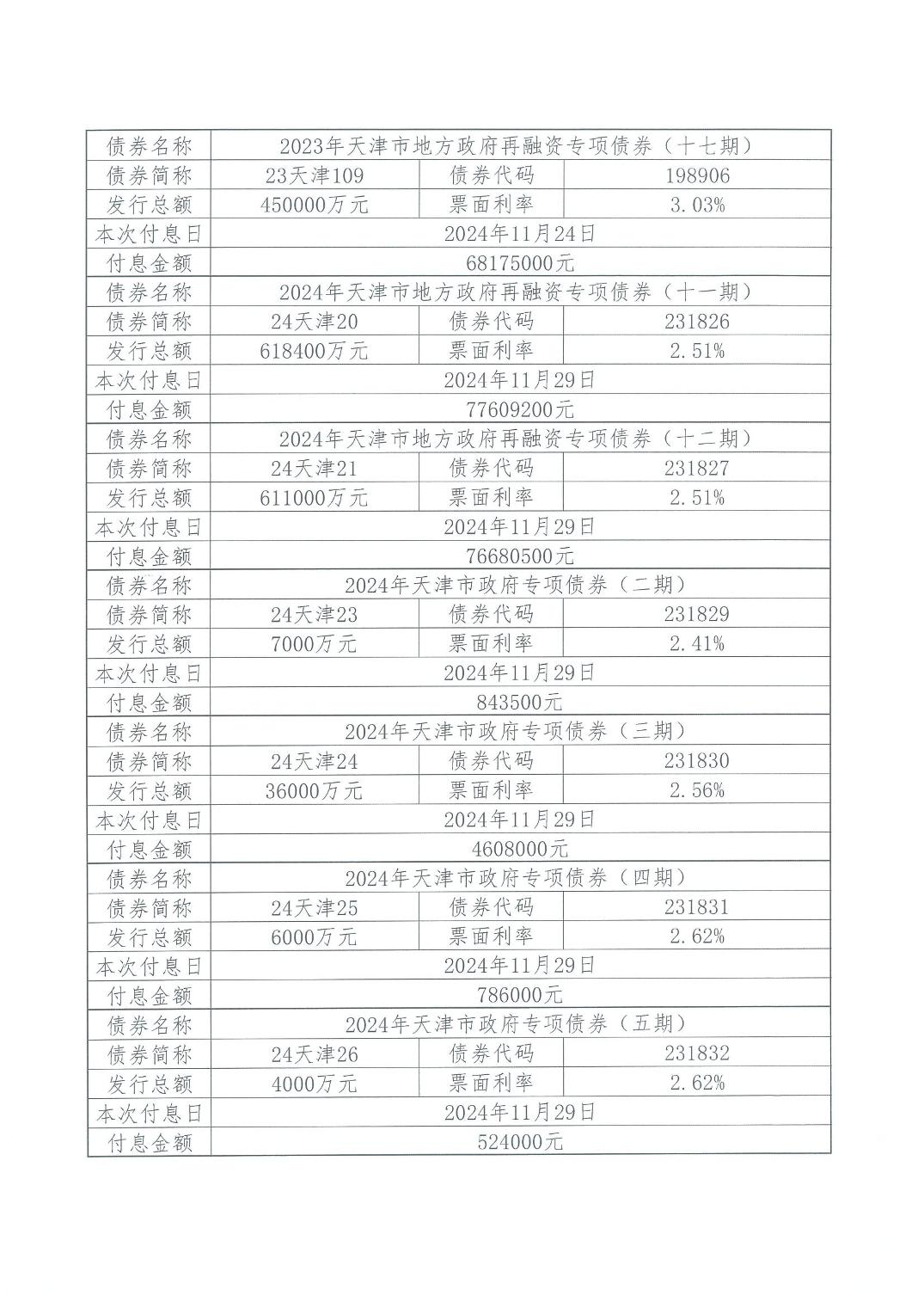 | 债券名称 | 2023年天津市地方政府再融资专项债券（十七期） | | |
|---|---|---|---|
| 债券简称 | 23天津109 | 债券代码 | 198906 |
| 发行总额 | 450000万元 | 票面利率 | 3.03% |
| 本次付息日 | 2024年11月24日 | | |
| 付息金额 | 68175000元 | | |
| 债券名称 | 2024年天津市地方政府再融资专项债券（十一期） | | |
| 债券简称 | 24天津20 | 债券代码 | 231826 |
| 发行总额 | 618400万元 | 票面利率 | 2.51% |
| 本次付息日 | 2024年11月29日 | | |
| 付息金额 | 77609200元 | | |
| 债券名称 | 2024年天津市地方政府再融资专项债券（十二期） | | |
| 债券简称 | 24天津21 | 债券代码 | 231827 |
| 发行总额 | 611000万元 | 票面利率 | 2.51% |
| 本次付息日 | 2024年11月29日 | | |
| 付息金额 | 76680500元 | | |
| 债券名称 | 2024年天津市政府专项债券（二期） | | |
| 债券简称 | 24天津23 | 债券代码 | 231829 |
| 发行总额 | 7000万元 | 票面利率 | 2.41% |
| 本次付息日 | 2024年11月29日 | | |
| 付息金额 | 843500元 | | |
| 债券名称 | 2024年天津市政府专项债券（三期） | | |
| 债券简称 | 24天津24 | 债券代码 | 231830 |
| 发行总额 | 36000万元 | 票面利率 | 2.56% |
| 本次付息日 | 2024年11月29日 | | |
| 付息金额 | 4608000元 | | |
| 债券名称 | 2024年天津市政府专项债券（四期） | | |
| 债券简称 | 24天津25 | 债券代码 | 231831 |
| 发行总额 | 6000万元 | 票面利率 | 2.62% |
| 本次付息日 | 2024年11月29日 | | |
| 付息金额 | 786000元 | | |
| 债券名称 | 2024年天津市政府专项债券（五期） | | |
| 债券简称 | 24天津26 | 债券代码 | 231832 |
| 发行总额 | 4000万元 | 票面利率 | 2.62% |
| 本次付息日 | 2024年11月29日 | | |
| 付息金额 | 524000元 | | |